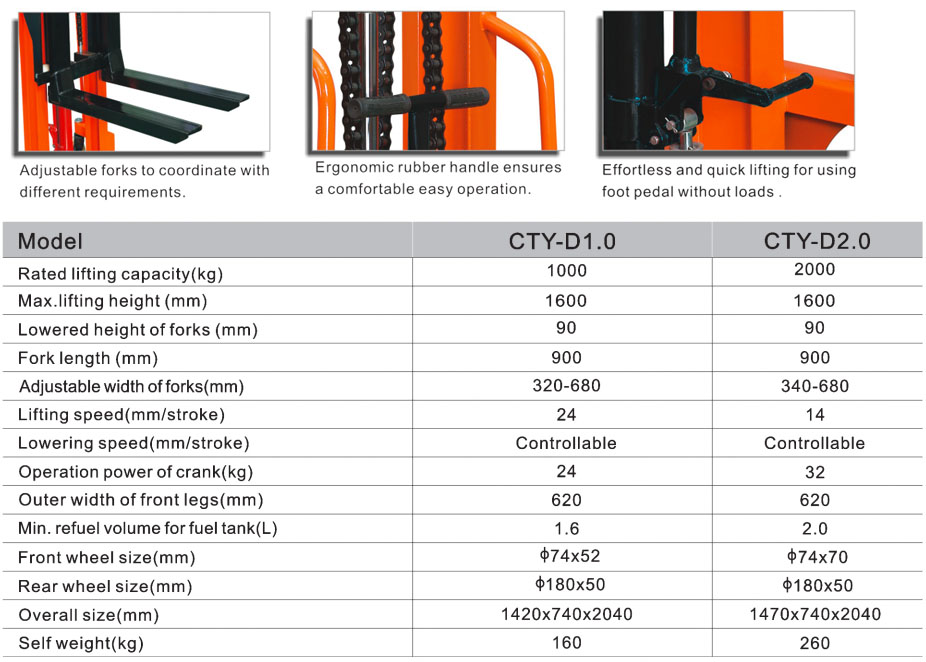 Adjustable forks to coordinate with different requirements.

Ergonomic rubber handle ensures a comfortable easy operation.

Effortless and quick lifting for using foot pedal without loads .

| Model | CTY-D1.0 | CTY-D2.0 |
|---|---|---|
| Rated lifting capacity(kg) | 1000 | 2000 |
| Max.lifting height (mm) | 1600 | 1600 |
| Lowered height of forks (mm) | 90 | 90 |
| Fork length (mm) | 900 | 900 |
| Adjustable width of forks(mm) | 320-680 | 340-680 |
| Lifting speed(mm/stroke) | 24 | 14 |
| Lowering speed(mm/stroke) | Controllable | Controllable |
| Operation power of crank(kg) | 24 | 32 |
| Outer width of front legs(mm) | 620 | 620 |
| Min. refuel volume for fuel tank(L) | 1.6 | 2.0 |
| Front wheel size(mm) | ϕ74x52 | ϕ74x70 |
| Rear wheel size(mm) | ϕ180x50 | ϕ180x50 |
| Overall size(mm) | 1420x740x2040 | 1470x740x2040 |
| Self weight(kg) | 160 | 260 |